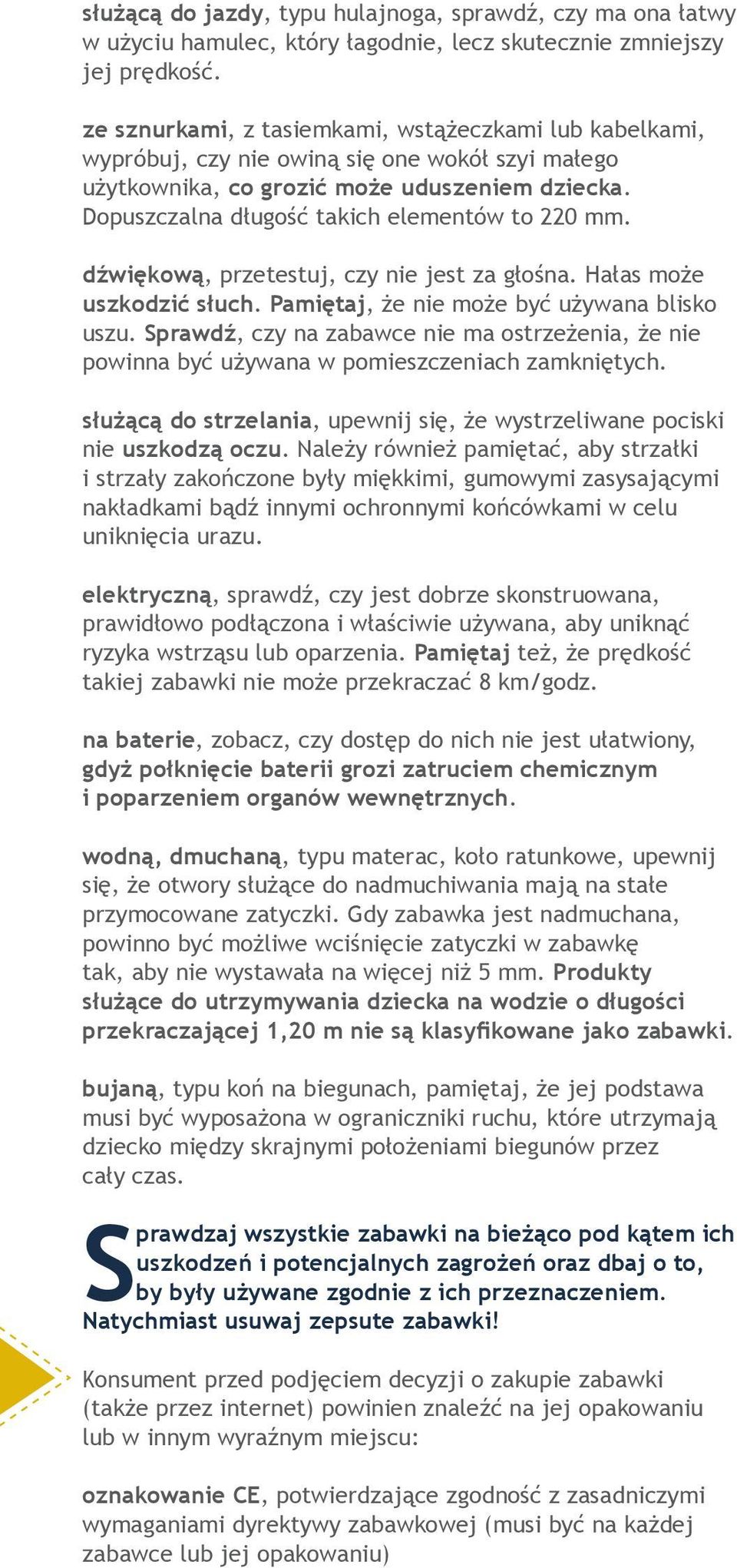 służącą do jazdy, typu hulajnoga, sprawdź, czy ma ona łatwy w użyciu hamulec, który łagodnie, lecz skutecznie zmniejszy jej prędkość.

ze sznurkami, z tasiemkami, wstążeczkami lub kabelkami, wypróbuj, czy nie owiną się one wokół szyi małego użytkownika, co grozić może uduszeniem dziecka. Dopuszczalna długość takich elementów to 220 mm.

dźwiękową, przetestuj, czy nie jest za głośna. Hałas może uszkodzić słuch. Pamiętaj, że nie może być używana blisko uszu. Sprawdź, czy na zabawce nie ma ostrzeżenia, że nie powinna być używana w pomieszczeniach zamkniętych.

służącą do strzelania, upewnij się, że wystrzeliwane pociski nie uszkodzą oczu. Należy również pamiętać, aby strzałki i strzały zakończone były miękkimi, gumowymi zasysającymi nakładkami bądź innymi ochronnymi końcówkami w celu uniknięcia urazu.

elektryczną, sprawdź, czy jest dobrze skonstruowana, prawidłowo podłączona i właściwie używana, aby uniknąć ryzyka wstrząsu lub oparzenia. Pamiętaj też, że prędkość takiej zabawki nie może przekraczać 8 km/godz.

na baterie, zobacz, czy dostęp do nich nie jest ułatwiony, gdyż połknięcie baterii grozi zatruciem chemicznym i poparzeniem organów wewnętrznych.

wodną, dmuchaną, typu materac, koło ratunkowe, upewnij się, że otwory służące do nadmuchiwania mają na stałe przymocowane zatyczki. Gdy zabawka jest nadmuchana, powinno być możliwe wciśnięcie zatyczki w zabawkę tak, aby nie wystawała na więcej niż 5 mm. Produkty służące do utrzymywania dziecka na wodzie o długości przekraczającej 1,20 m nie są klasyfikowane jako zabawki.

bujaną, typu koń na biegunach, pamiętaj, że jej podstawa musi być wyposażona w ograniczniki ruchu, które utrzymają dziecko między skrajnymi położeniami biegunów przez cały czas.

Sprawdzaj wszystkie zabawki na bieżąco pod kątem ich uszkodzeń i potencjalnych zagrożeń oraz dbaj o to, by były używane zgodnie z ich przeznaczeniem. Natychmiast usuwaj zepsute zabawki!

Konsument przed podjęciem decyzji o zakupie zabawki (także przez internet) powinien znaleźć na jej opakowaniu lub w innym wyraźnym miejscu:

oznakowanie CE, potwierdzające zgodność z zasadniczymi wymaganiami dyrektywy zabawkowej (musi być na każdej zabawce lub jej opakowaniu)